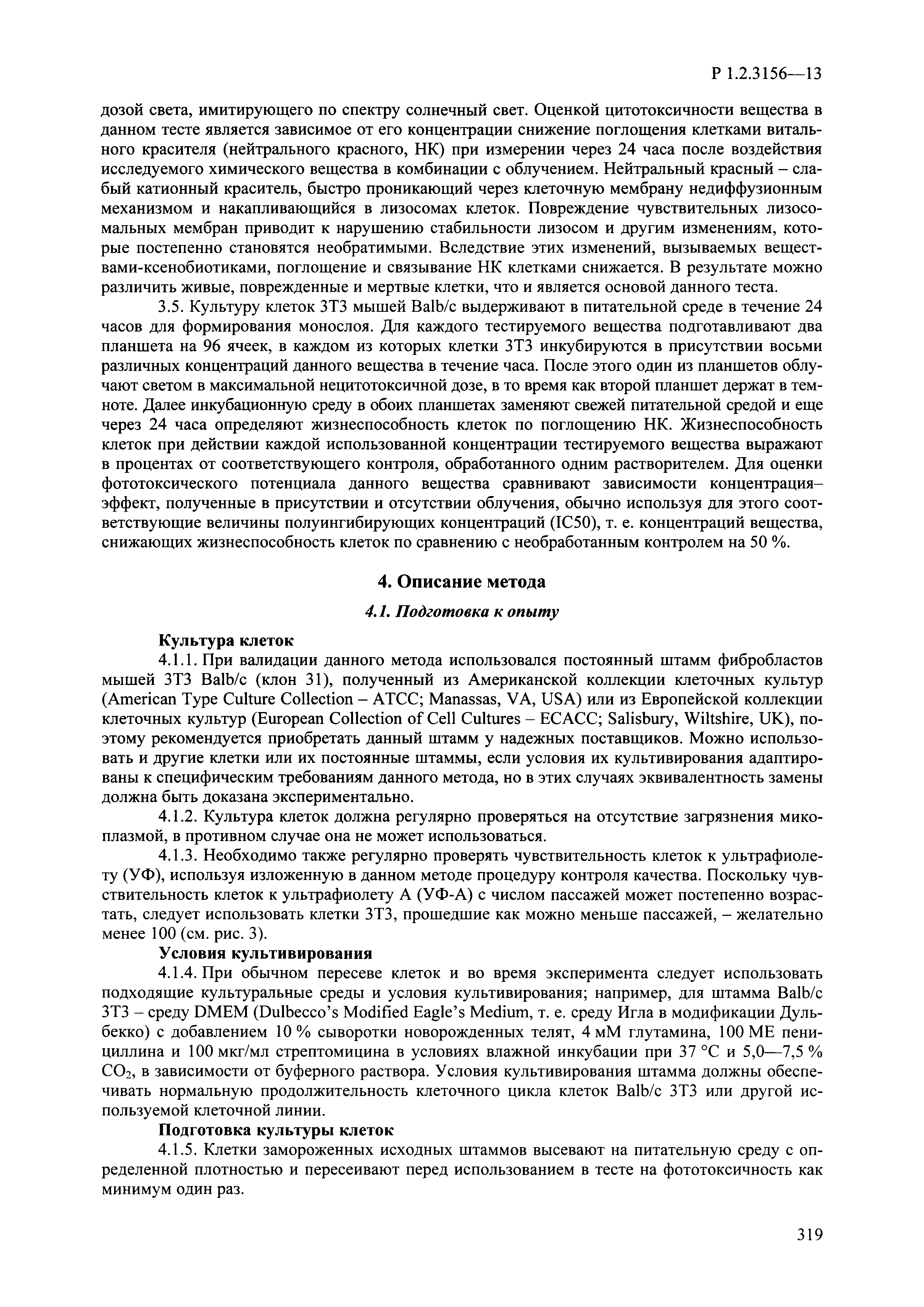 Р 1.2.3156—13

дозой света, имитирующего по спектру солнечный свет. Оценкой цитотоксичности вещества в данном тесте является зависимое от его концентрации снижение поглощения клетками витального красителя (нейтрального красного, НК) при измерении через 24 часа после воздействия исследуемого химического вещества в комбинации с облучением. Нейтральный красный – слабый катионный краситель, быстро проникающий через клеточную мембрану недиффузионным механизмом и накапливающийся в лизосомах клеток. Повреждение чувствительных лизосомальных мембран приводит к нарушению стабильности лизосом и другим изменениям, которые постепенно становятся необратимыми. Вследствие этих изменений, вызываемых веществами-ксенобиотиками, поглощение и связывание НК клетками снижается. В результате можно различить живые, поврежденные и мертвые клетки, что и является основой данного теста.

3.5. Культуру клеток 3Т3 мышей Balb/c выдерживают в питательной среде в течение 24 часов для формирования монослоя. Для каждого тестируемого вещества подготавливают два планшета на 96 ячеек, в каждом из которых клетки 3Т3 инкубируются в присутствии восьми различных концентраций данного вещества в течение часа. После этого один из планшетов облучают светом в максимальной нецитотоксичной дозе, в то время как второй планшет держат в темноте. Далее инкубационную среду в обоих планшетах заменяют свежей питательной средой и еще через 24 часа определяют жизнеспособность клеток по поглощению НК. Жизнеспособность клеток при действии каждой использованной концентрации тестируемого вещества выражают в процентах от соответствующего контроля, обработанного одним растворителем. Для оценки фототоксического потенциала данного вещества сравнивают зависимости концентрация–эффект, полученные в присутствии и отсутствии облучения, обычно используя для этого соответствующие величины полуингибирующих концентраций (IC50), т. е. концентраций вещества, снижающих жизнеспособность клеток по сравнению с необработанным контролем на 50 %.

4. Описание метода

4.1. Подготовка к опыту

Культура клеток

4.1.1. При валидации данного метода использовался постоянный штамм фибробластов мышей 3Т3 Balb/c (клон 31), полученный из Американской коллекции клеточных культур (American Type Culture Collection – ATCC; Manassas, VA, USA) или из Европейской коллекции клеточных культур (European Collection of Cell Cultures – ECACC; Salisbury, Wiltshire, UK), поэтому рекомендуется приобретать данный штамм у надежных поставщиков. Можно использовать и другие клетки или их постоянные штаммы, если условия их культивирования адаптированы к специфическим требованиям данного метода, но в этих случаях эквивалентность замены должна быть доказана экспериментально.

4.1.2. Культура клеток должна регулярно проверяться на отсутствие загрязнения микоплазмой, в противном случае она не может использоваться.

4.1.3. Необходимо также регулярно проверять чувствительность клеток к ультрафиолету (УФ), используя изложенную в данном методе процедуру контроля качества. Поскольку чувствительность клеток к ультрафиолету А (УФ-А) с числом пассажей может постепенно возрастать, следует использовать клетки 3Т3, прошедшие как можно меньше пассажей, – желательно менее 100 (см. рис. 3).

Условия культивирования

4.1.4. При обычном пересеве клеток и во время эксперимента следует использовать подходящие культуральные среды и условия культивирования; например, для штамма Balb/c 3Т3 – среду DMEM (Dulbecco's Modified Eagle's Medium, т. е. среду Игла в модификации Дульбекко) с добавлением 10 % сыворотки новорожденных телят, 4 мМ глутамина, 100 МЕ пенициллина и 100 мкг/мл стрептомицина в условиях влажной инкубации при 37 °С и 5,0—7,5 % $CO_2$, в зависимости от буферного раствора. Условия культивирования штамма должны обеспечивать нормальную продолжительность клеточного цикла клеток Balb/c 3Т3 или другой используемой клеточной линии.

Подготовка культуры клеток

4.1.5. Клетки замороженных исходных штаммов высевают на питательную среду с определенной плотностью и пересеивают перед использованием в тесте на фототоксичность как минимум один раз.

319